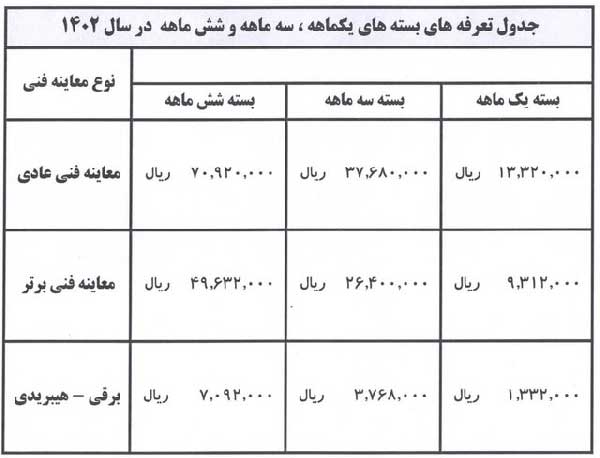 جدول تعرفه های بسته های یکماهه ، سه ماهه و شش ماهه در سال ۱۴۰۲

| نوع معاینه فنی | بسته یک ماهه | بسته سه ماهه | بسته شش ماهه |
|---|---|---|---|
| معاینه فنی عادی | ۱۳,۳۲۰,۰۰۰ ریال | ۳۷,۶۸۰,۰۰۰ ریال | ۷۰,۹۲۰,۰۰۰ ریال |
| معاینه فنی برتر | ۹,۳۱۲,۰۰۰ ریال | ۲۶,۴۰۰,۰۰۰ ریال | ۴۹,۶۳۲,۰۰۰ ریال |
| برقی – هیبریدی | ۱,۳۳۲,۰۰۰ ریال | ۳,۷۶۸,۰۰۰ ریال | ۷,۰۹۲,۰۰۰ ریال |